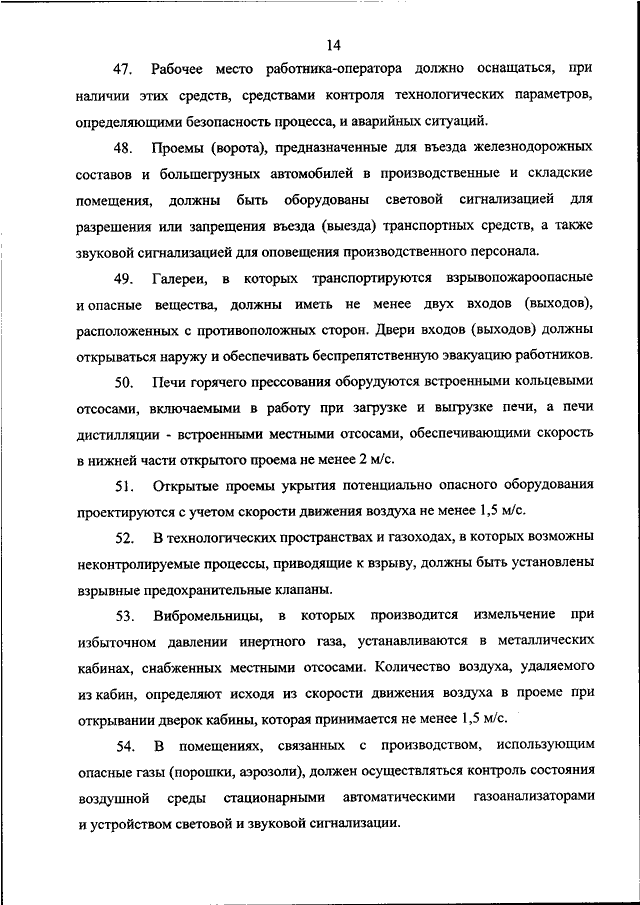 14

47. Рабочее место работника-оператора должно оснащаться, при наличии этих средств, средствами контроля технологических параметров, определяющими безопасность процесса, и аварийных ситуаций.

48. Проемы (ворота), предназначенные для въезда железнодорожных составов и большегрузных автомобилей в производственные и складские помещения, должны быть оборудованы световой сигнализацией для разрешения или запрещения въезда (выезда) транспортных средств, а также звуковой сигнализацией для оповещения производственного персонала.

49. Галереи, в которых транспортируются взрывопожароопасные и опасные вещества, должны иметь не менее двух входов (выходов), расположенных с противоположных сторон. Двери входов (выходов) должны открываться наружу и обеспечивать беспрепятственную эвакуацию работников.

50. Печи горячего прессования оборудуются встроенными кольцевыми отсосами, включаемыми в работу при загрузке и выгрузке печи, а печи дистилляции - встроенными местными отсосами, обеспечивающими скорость в нижней части открытого проема не менее 2 м/с.

51. Открытые проемы укрытия потенциально опасного оборудования проектируются с учетом скорости движения воздуха не менее 1,5 м/с.

52. В технологических пространствах и газоходах, в которых возможны неконтролируемые процессы, приводящие к взрыву, должны быть установлены взрывные предохранительные клапаны.

53. Вибромельницы, в которых производится измельчение при избыточном давлении инертного газа, устанавливаются в металлических кабинах, снабженных местными отсосами. Количество воздуха, удаляемого из кабин, определяют исходя из скорости движения воздуха в проеме при открывании дверок кабины, которая принимается не менее 1,5 м/с.

54. В помещениях, связанных с производством, использующим опасные газы (порошки, аэрозоли), должен осуществляться контроль состояния воздушной среды стационарными автоматическими газоанализаторами и устройством световой и звуковой сигнализации.